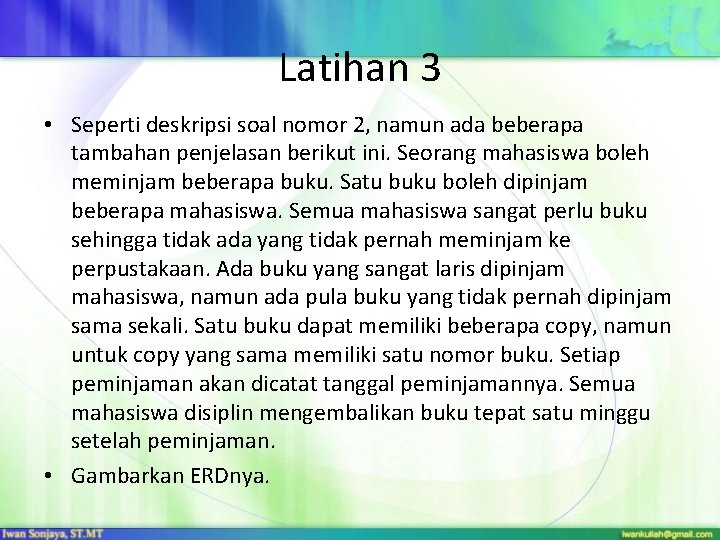 Latihan 3

• Seperti deskripsi soal nomor 2, namun ada beberapa tambahan penjelasan berikut ini. Seorang mahasiswa boleh meminjam beberapa buku. Satu buku boleh dipinjam beberapa mahasiswa. Semua mahasiswa sangat perlu buku sehingga tidak ada yang tidak pernah meminjam ke perpustakaan. Ada buku yang sangat laris dipinjam mahasiswa, namun ada pula buku yang tidak pernah dipinjam sama sekali. Satu buku dapat memiliki beberapa copy, namun untuk copy yang sama memiliki satu nomor buku. Setiap peminjaman akan dicatat tanggal peminjamannya. Semua mahasiswa disiplin mengembalikan buku tepat satu minggu setelah peminjaman.

• Gambarkan ERDnya.

Iwan Sonjaya, ST.MT

iwankuliah@gmail.com